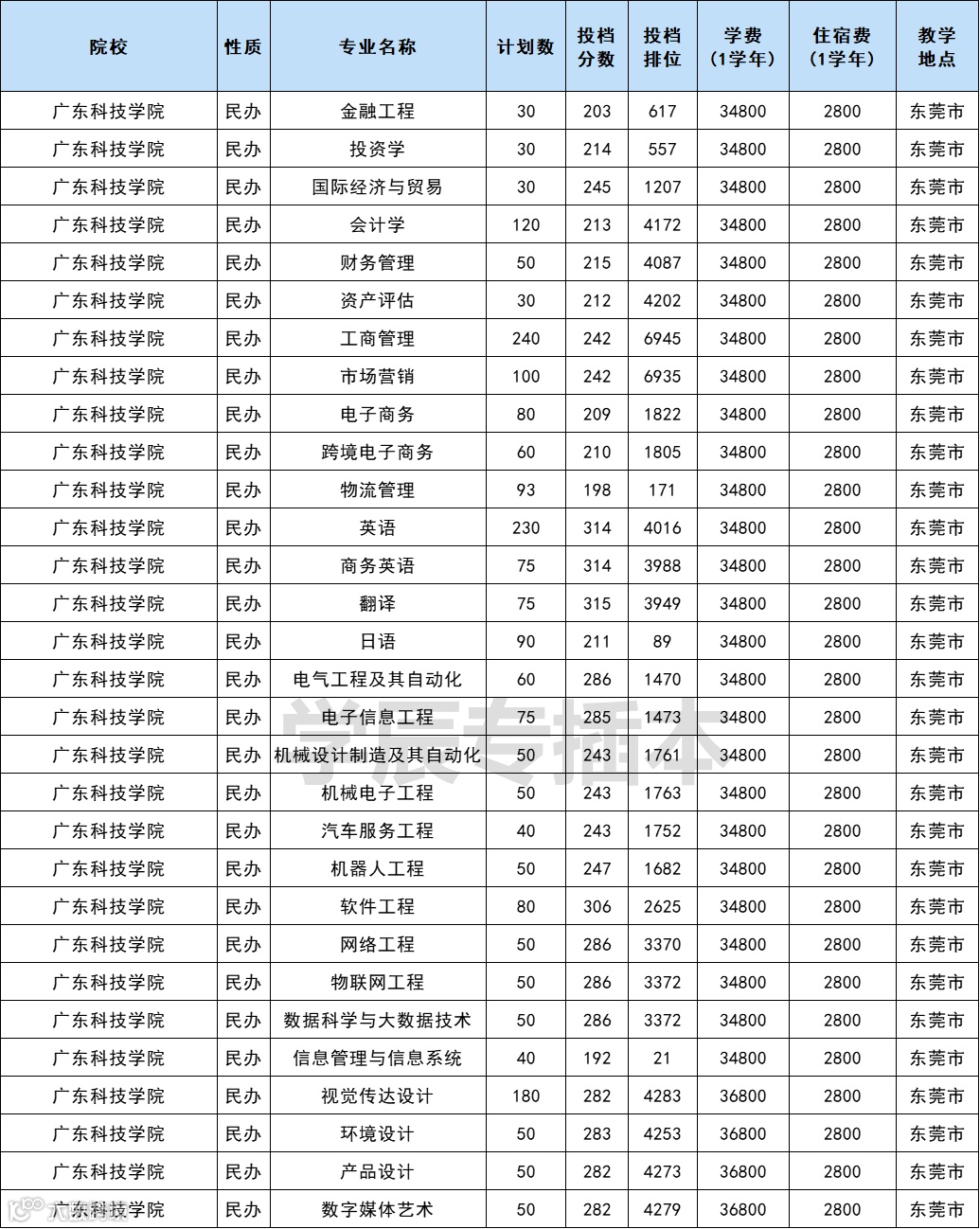 | 院校 | 性质 | 专业名称 | 计划数 | 投档分数 | 投档排位 | 学费（1学年） | 住宿费（1学年） | 教学地点 |
|---|---|---|---|---|---|---|---|---|
| 广东科技学院 | 民办 | 金融工程 | 30 | 203 | 617 | 34800 | 2800 | 东莞市 |
| 广东科技学院 | 民办 | 投资学 | 30 | 214 | 557 | 34800 | 2800 | 东莞市 |
| 广东科技学院 | 民办 | 国际经济与贸易 | 30 | 245 | 1207 | 34800 | 2800 | 东莞市 |
| 广东科技学院 | 民办 | 会计学 | 120 | 213 | 4172 | 34800 | 2800 | 东莞市 |
| 广东科技学院 | 民办 | 财务管理 | 50 | 215 | 4087 | 34800 | 2800 | 东莞市 |
| 广东科技学院 | 民办 | 资产评估 | 30 | 212 | 4202 | 34800 | 2800 | 东莞市 |
| 广东科技学院 | 民办 | 工商管理 | 240 | 242 | 6945 | 34800 | 2800 | 东莞市 |
| 广东科技学院 | 民办 | 市场营销 | 100 | 242 | 6935 | 34800 | 2800 | 东莞市 |
| 广东科技学院 | 民办 | 电子商务 | 80 | 209 | 1822 | 34800 | 2800 | 东莞市 |
| 广东科技学院 | 民办 | 跨境电子商务 | 60 | 210 | 1805 | 34800 | 2800 | 东莞市 |
| 广东科技学院 | 民办 | 物流管理 | 93 | 198 | 171 | 34800 | 2800 | 东莞市 |
| 广东科技学院 | 民办 | 英语 | 230 | 314 | 4016 | 34800 | 2800 | 东莞市 |
| 广东科技学院 | 民办 | 商务英语 | 75 | 314 | 3988 | 34800 | 2800 | 东莞市 |
| 广东科技学院 | 民办 | 翻译 | 75 | 315 | 3949 | 34800 | 2800 | 东莞市 |
| 广东科技学院 | 民办 | 日语 | 90 | 211 | 89 | 34800 | 2800 | 东莞市 |
| 广东科技学院 | 民办 | 电气工程及其自动化 | 60 | 286 | 1470 | 34800 | 2800 | 东莞市 |
| 广东科技学院 | 民办 | 电子信息工程 | 75 | 285 | 1473 | 34800 | 2800 | 东莞市 |
| 广东科技学院 | 民办 | 机械设计制造及其自动化 | 50 | 243 | 1761 | 34800 | 2800 | 东莞市 |
| 广东科技学院 | 民办 | 机械电子工程 | 50 | 243 | 1763 | 34800 | 2800 | 东莞市 |
| 广东科技学院 | 民办 | 汽车服务工程 | 40 | 243 | 1752 | 34800 | 2800 | 东莞市 |
| 广东科技学院 | 民办 | 机器人工程 | 50 | 247 | 1682 | 34800 | 2800 | 东莞市 |
| 广东科技学院 | 民办 | 软件工程 | 80 | 306 | 2625 | 34800 | 2800 | 东莞市 |
| 广东科技学院 | 民办 | 网络工程 | 50 | 286 | 3370 | 34800 | 2800 | 东莞市 |
| 广东科技学院 | 民办 | 物联网工程 | 50 | 286 | 3372 | 34800 | 2800 | 东莞市 |
| 广东科技学院 | 民办 | 数据科学与大数据技术 | 50 | 286 | 3372 | 34800 | 2800 | 东莞市 |
| 广东科技学院 | 民办 | 信息管理与信息系统 | 40 | 192 | 21 | 34800 | 2800 | 东莞市 |
| 广东科技学院 | 民办 | 视觉传达设计 | 180 | 282 | 4283 | 36800 | 2800 | 东莞市 |
| 广东科技学院 | 民办 | 环境设计 | 50 | 283 | 4253 | 36800 | 2800 | 东莞市 |
| 广东科技学院 | 民办 | 产品设计 | 50 | 282 | 4273 | 36800 | 2800 | 东莞市 |
| 广东科技学院 | 民办 | 数字媒体艺术 | 50 | 282 | 4279 | 36800 | 2800 | 东莞市 |

学辰专插本